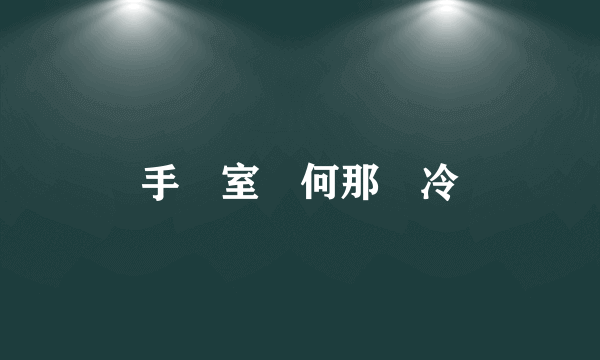 手 室 何那 冷